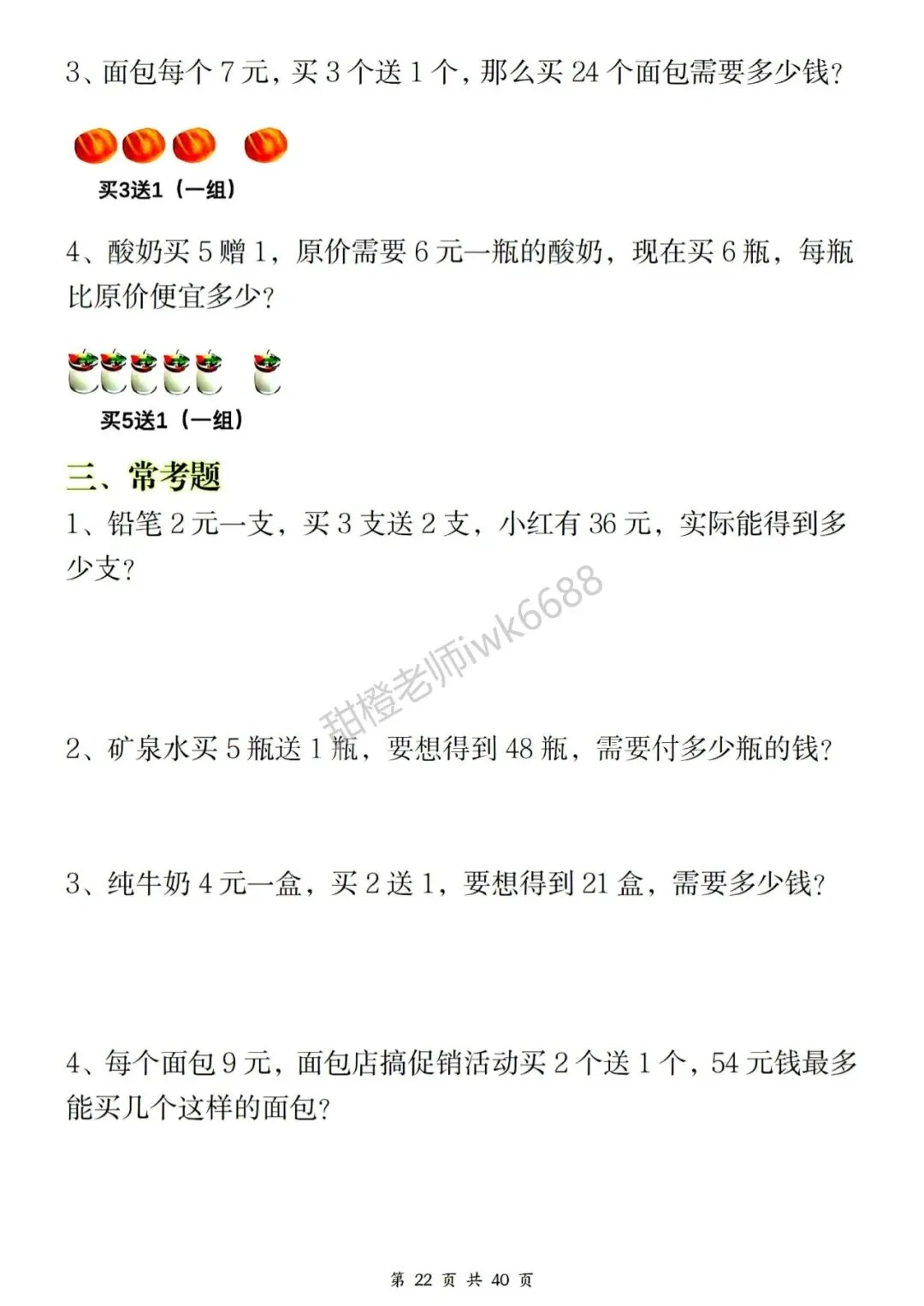 3、面包每个 7 元，买 3 个送 1 个，那么买 24 个面包需要多少钱？

买3送1（一组）

4、酸奶买 5 赠 1，原价需要 6 元一瓶的酸奶，现在买 6 瓶，每瓶比原价便宜多少？

买5送1（一组）

三、常考题

1、铅笔 2 元一支，买 3 支送 2 支，小红有 36 元，实际能得到多少支？

甜橙老师iwk6688

2、矿泉水买 5 瓶送 1 瓶，要想得到 48 瓶，需要付多少瓶的钱？

3、纯牛奶 4 元一盒，买 2 送 1，要想得到 21 盒，需要多少钱？

4、每个面包 9 元，面包店搞促销活动买 2 个送 1 个，54 元钱最多能买几个这样的面包？

第 22 页 共 40 页